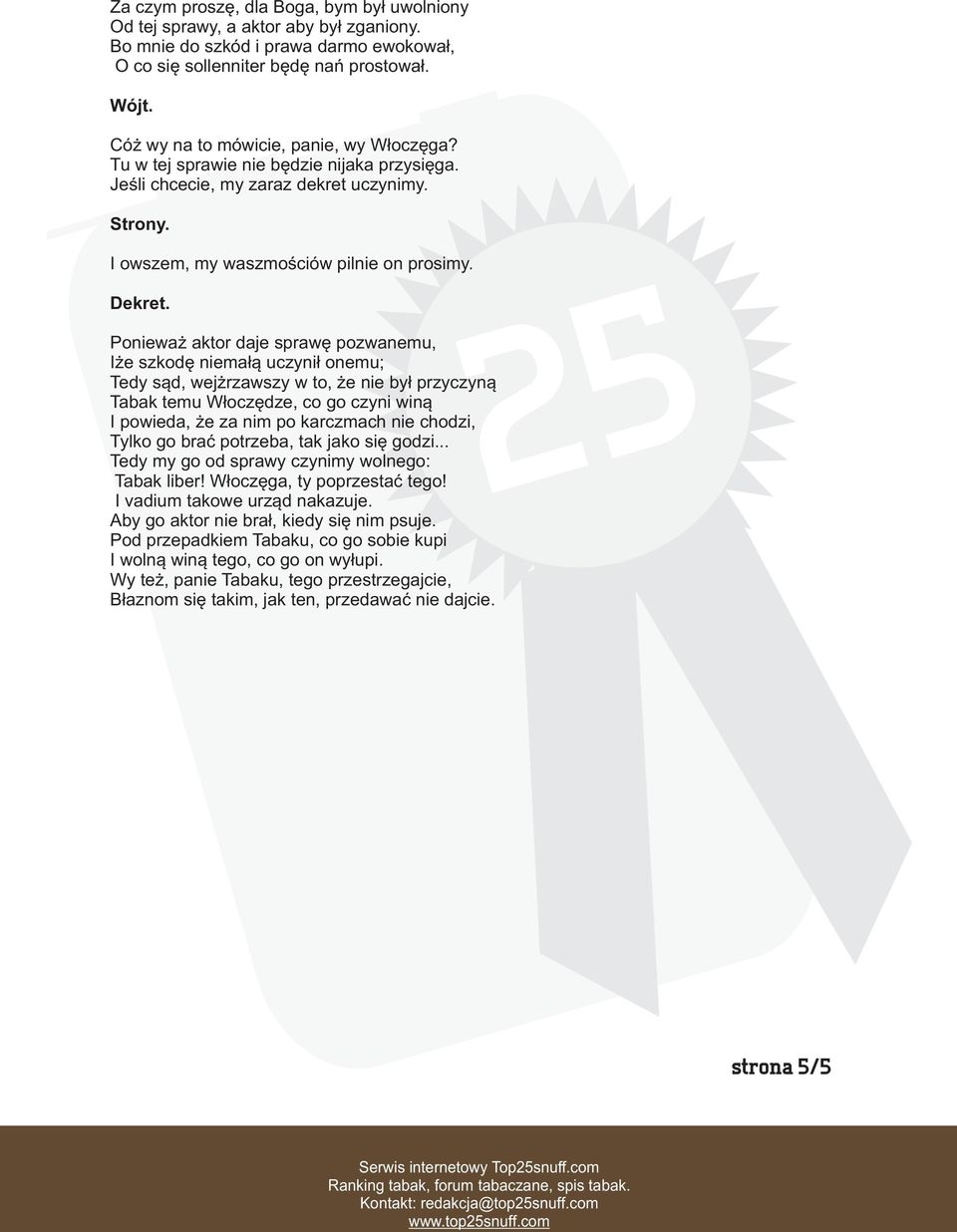 Za czym proszę, dla Boga, bym był uwolniony
Od tej sprawy, a aktor aby był zganiony.
Bo mnie do szkód i prawa darmo ewokował,
O co się sollenniter będę nań prostował.

Wójt.

Cóż wy na to mówicie, panie, wy Włoczęga?
Tu w tej sprawie nie będzie nijaka przysięga.
Jeśli chcecie, my zaraz dekret uczynimy.

Strony.

I owszem, my waszmościów pilnie on prosimy.

Dekret.

Ponieważ aktor daje sprawę pozwanemu,
Iże szkodę niemałą uczynił onemu;
Tedy sąd, wejżrzawszy w to, że nie był przyczyną
Tabak temu Włoczędze, co go czyni winą
I powieda, że za nim po karczmach nie chodzi,
Tylko go brać potrzeba, tak jako się godzi...
Tedy my go od sprawy czynimy wolnego:
Tabak liber! Włoczęga, ty poprzestać tego!
I vadium takowe urząd nakazuje.
Aby go aktor nie brał, kiedy się nim psuje.
Pod przepadkiem Tabaku, co go sobie kupi
I wolną winą tego, co go on wyłupi.
Wy też, panie Tabaku, tego przestrzegajcie,
Błaznom się takim, jak ten, przedawać nie dajcie.

25

strona 5/5

Serwis internetowy Top25snuff.com
Ranking tabak, forum tabaczane, spis tabak.
Kontakt: redakcja@top25snuff.com
www.top25snuff.com